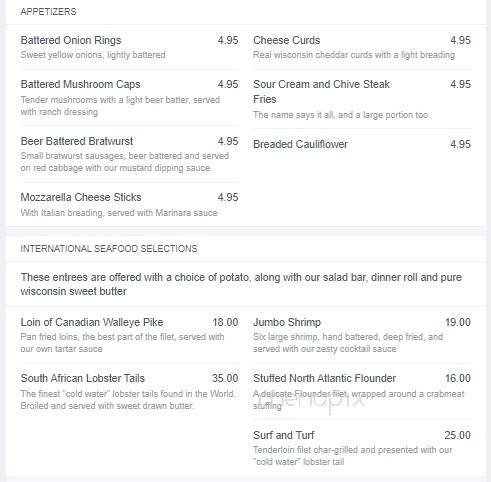 APPETIZERS

Battered Onion Rings 4.95
Sweet yellow onions, lightly battered

Battered Mushroom Caps 4.95
Tender mushrooms with a light beer batter, served with ranch dressing

Beer Battered Bratwurst 4.95
Small bratwurst sausages, beer battered and served on red cabbage with our mustard dipping sauce

Mozzarella Cheese Sticks 4.95
With Italian breading, served with Marinara sauce

Cheese Curds 4.95
Real wisconsin cheddar curds with a light breading

Sour Cream and Chive Steak Fries 4.95
The name says it all, and a large portion too

Breaded Cauliflower 4.95

INTERNATIONAL SEAFOOD SELECTIONS

These entrees are offered with a choice of potato, along with our salad bar, dinner roll and pure wisconsin sweet butter

Loin of Canadian Walleye Pike 18.00
Pan fried loins, the best part of the filet, served with our own tartar sauce

South African Lobster Tails 35.00
The finest "cold water" lobster tails found in the World. Broiled and served with sweet drawn butter.

Jumbo Shrimp 19.00
Six large shrimp, hand battered, deep fried, and served with our zesty cocktail sauce

Stuffed North Atlantic Flounder 16.00
A delicate Flounder filet, wrapped around a crabmeat stuffing

menupix

Surf and Turf 25.00
Tenderloin filet char-grilled and presented with our "cold water" lobster tail